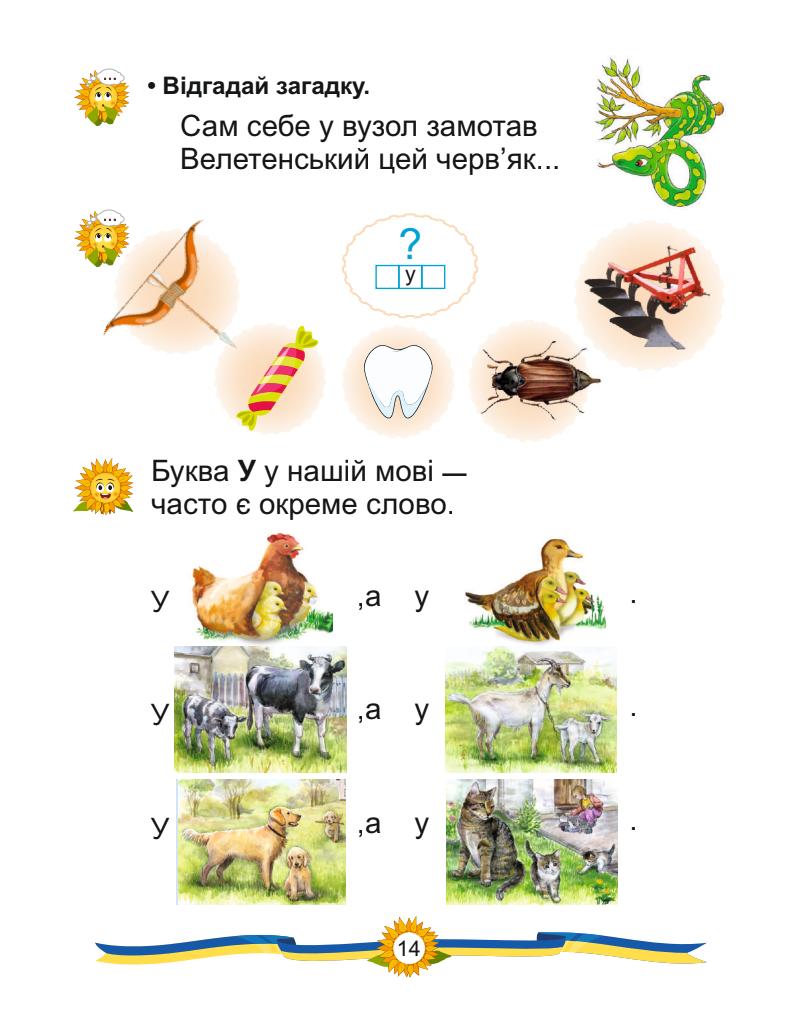 • Відгадай загадку.

Сам себе у вузол замотав
Велетенський цей черв'як...

?
у

Буква **У** у нашій мові —
часто є окреме слово.

У ,а у .

У ,а у .

У ,а у .

14